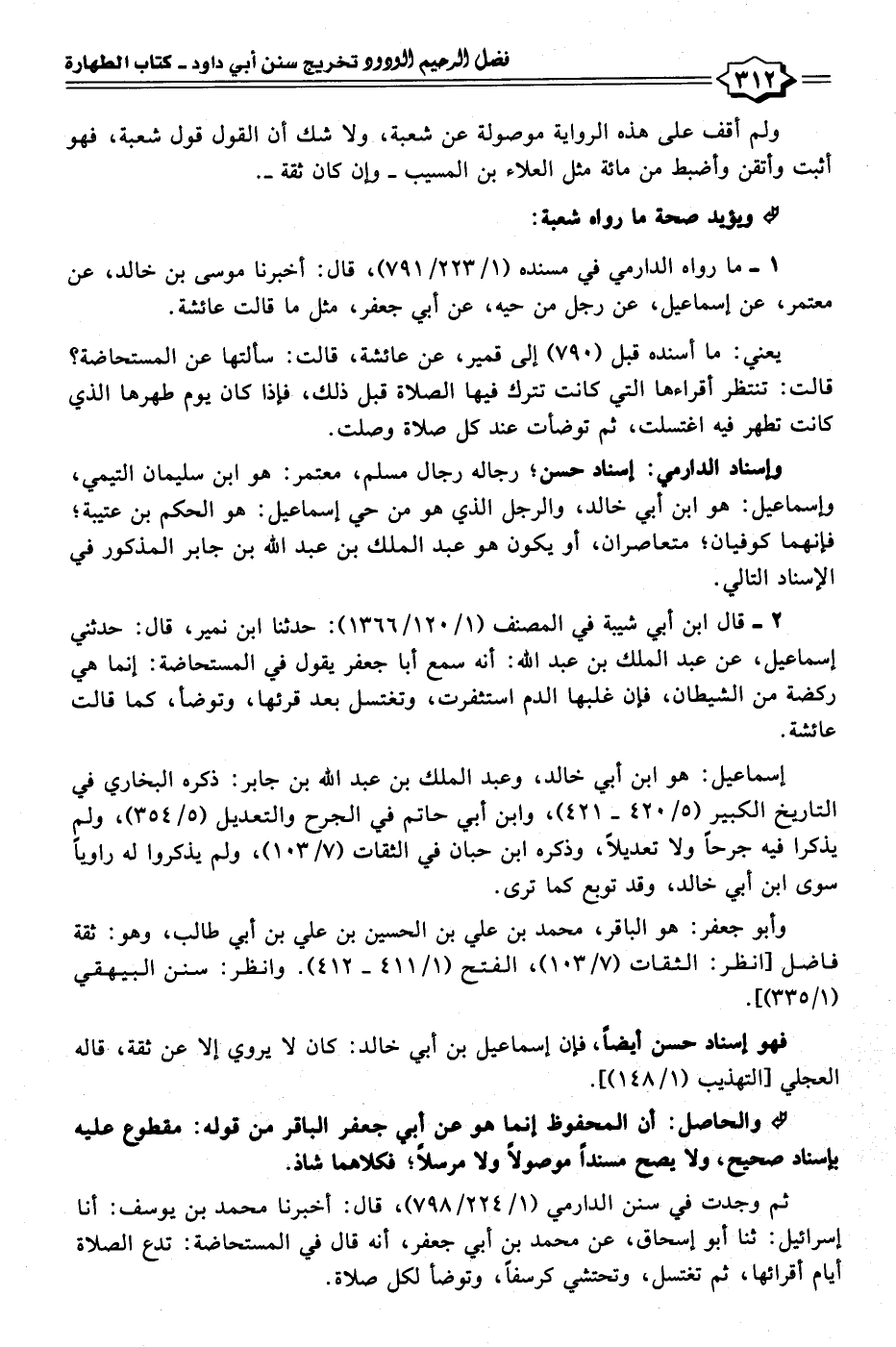 ٣١٢ فضل الرحيم الودود تخريج سنن أبي داود ـ كتاب الطهارة

ولم أقف على هذه الرواية موصولة عن شعبة، ولا شك أن القول قول شعبة، فهو أثبت وأتقن وأضبط من مائة مثل العلاء بن المسيب ـ وإن كان ثقة ـ.

ويؤيد صحة ما رواه شعبة:

١ ـ ما رواه الدارمي في مسنده (١/٢٢٣/٧٩١)، قال: أخبرنا موسى بن خالد، عن معتمر، عن إسماعيل، عن رجل من حيه، عن أبي جعفر، مثل ما قالت عائشة.

يعني: ما أسنده قبل (٧٩٠) إلى قمير، عن عائشة، قالت: سألتها عن المستحاضة؟ قالت: تنتظر أقراءها التي كانت تترك فيها الصلاة قبل ذلك، فإذا كان يوم طهرها الذي كانت تطهر فيه اغتسلت، ثم توضأت عند كل صلاة وصلت.

وإسناد الدارمي: إسناد حسن؛ رجاله رجال مسلم، معتمر: هو ابن سليمان التيمي، وإسماعيل: هو ابن أبي خالد، والرجل الذي هو من حي إسماعيل: هو الحكم بن عتيبة؛ فإنهما كوفيان؛ متعاصران، أو يكون هو عبد الملك بن عبد الله بن جابر المذكور في الإسناد التالي.

٢ ـ قال ابن أبي شيبة في المصنف (١/١٢٠/١٣٦٦): حدثنا ابن نمير، قال: حدثني إسماعيل، عن عبد الملك بن عبد الله: أنه سمع أبا جعفر يقول في المستحاضة: إنما هي ركضة من الشيطان، فإن غلبها الدم استثفرت، وتغتسل بعد قرئها، وتوضأ، كما قالت عائشة.

إسماعيل: هو ابن أبي خالد، وعبد الملك بن عبد الله بن جابر: ذكره البخاري في التاريخ الكبير (٥/٤٢٠ ـ ٤٢١)، وابن أبي حاتم في الجرح والتعديل (٥/٣٥٤)، ولم يذكرا فيه جرحاً ولا تعديلاً، وذكره ابن حبان في الثقات (٧/١٠٣)، ولم يذكروا له راوياً سوى ابن أبي خالد، وقد توبع كما ترى.

وأبو جعفر: هو الباقر، محمد بن علي بن الحسين بن علي بن أبي طالب، وهو: ثقة فاضل [انظر: الثقات (٧/١٠٣)، الفتح (١/٤١١ ـ ٤١٢). وانظر: سنن البيهقي (١/٣٣٥)].

فهو إسناد حسن أيضاً، فإن إسماعيل بن أبي خالد: كان لا يروي إلا عن ثقة، قاله العجلي [التهذيب (١/١٤٨)].

والحاصل: أن المحفوظ إنما هو عن أبي جعفر الباقر من قوله: مقطوع عليه بإسناد صحيح، ولا يصح مسنداً موصولاً ولا مرسلاً؛ فكلاهما شاذ.

ثم وجدت في سنن الدارمي (١/٢٢٤/٧٩٨)، قال: أخبرنا محمد بن يوسف: أنا إسرائيل: ثنا أبو إسحاق، عن محمد بن أبي جعفر، أنه قال في المستحاضة: تدع الصلاة أيام أقرائها، ثم تغتسل، وتحتشي كرسفاً، وتوضأ لكل صلاة.